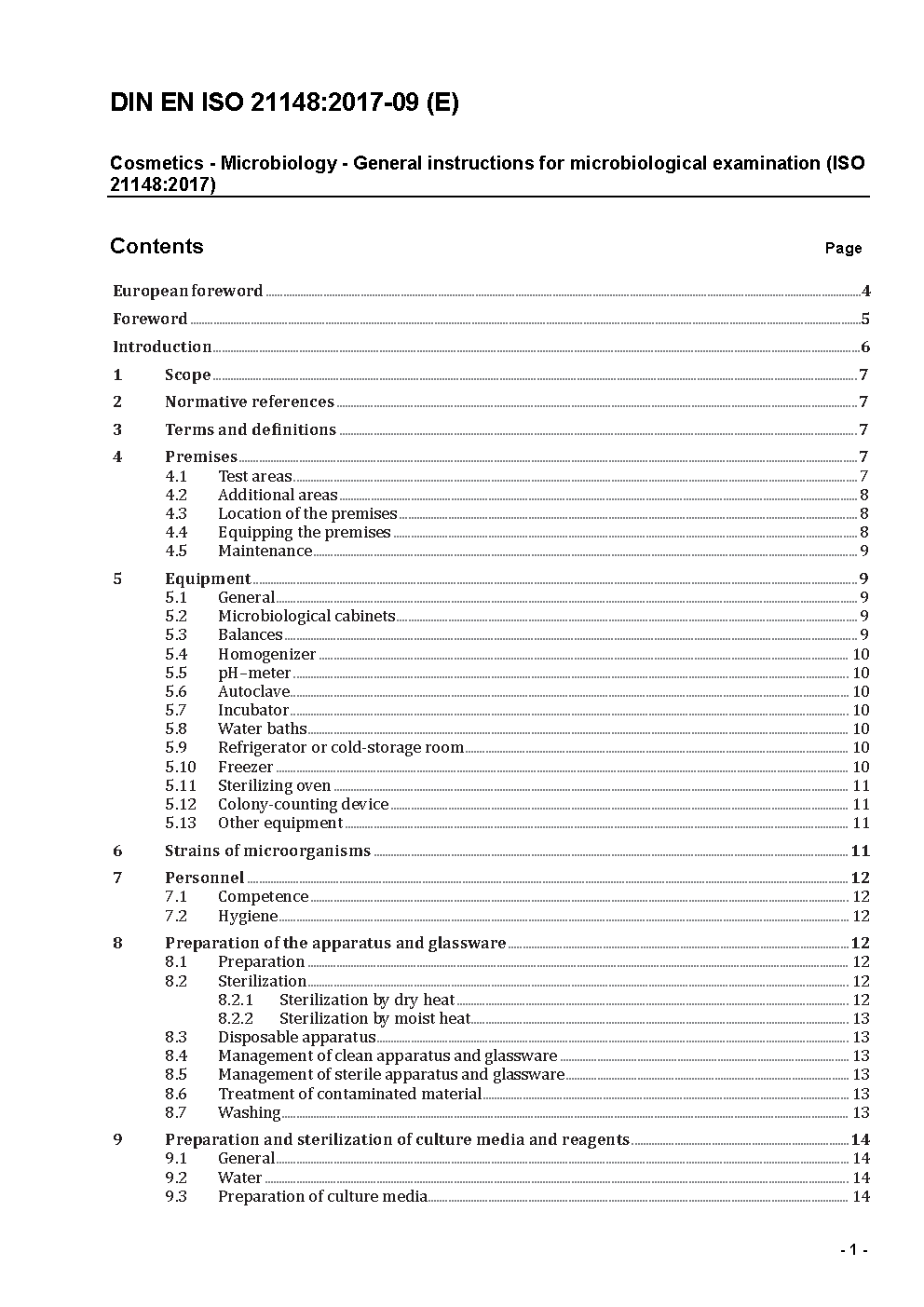 DIN EN ISO 21148:2017-09 (E)

Cosmetics - Microbiology - General instructions for microbiological examination (ISO 21148:2017)

Contents Page

European foreword 4
Foreword 5
Introduction 6
1 Scope 7
2 Normative references 7
3 Terms and definitions 7
4 Premises 7
4.1 Test areas 7
4.2 Additional areas 8
4.3 Location of the premises 8
4.4 Equipping the premises 8
4.5 Maintenance 9
5 Equipment 9
5.1 General 9
5.2 Microbiological cabinets 9
5.3 Balances 9
5.4 Homogenizer 10
5.5 pH–meter 10
5.6 Autoclave 10
5.7 Incubator 10
5.8 Water baths 10
5.9 Refrigerator or cold-storage room 10
5.10 Freezer 10
5.11 Sterilizing oven 11
5.12 Colony-counting device 11
5.13 Other equipment 11
6 Strains of microorganisms 11
7 Personnel 12
7.1 Competence 12
7.2 Hygiene 12
8 Preparation of the apparatus and glassware 12
8.1 Preparation 12
8.2 Sterilization 12
8.2.1 Sterilization by dry heat 12
8.2.2 Sterilization by moist heat 13
8.3 Disposable apparatus 13
8.4 Management of clean apparatus and glassware 13
8.5 Management of sterile apparatus and glassware 13
8.6 Treatment of contaminated material 13
8.7 Washing 13
9 Preparation and sterilization of culture media and reagents 14
9.1 General 14
9.2 Water 14
9.3 Preparation of culture media 14

- 1 -